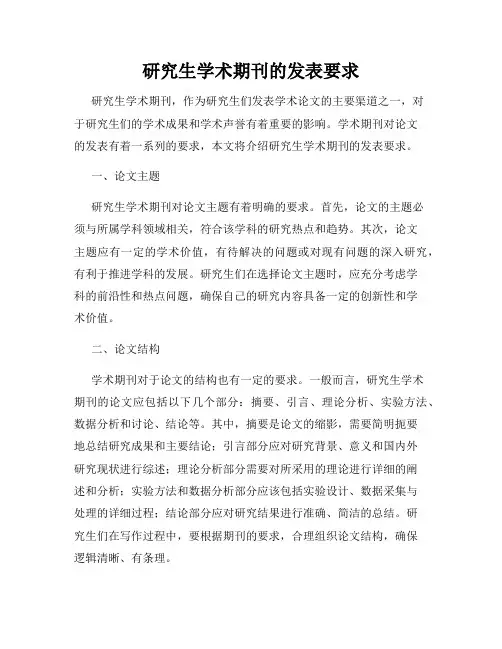 研究生学术期刊的发表要求

研究生学术期刊，作为研究生们发表学术论文的主要渠道之一，对于研究生们的学术成果和学术声誉有着重要的影响。学术期刊对论文的发表有着一系列的要求，本文将介绍研究生学术期刊的发表要求。

一、论文主题

研究生学术期刊对论文主题有着明确的要求。首先，论文的主题必须与所属学科领域相关，符合该学科的研究热点和趋势。其次，论文主题应有一定的学术价值，有待解决的问题或对现有问题的深入研究，有利于推进学科的发展。研究生们在选择论文主题时，应充分考虑学科的前沿性和热点问题，确保自己的研究内容具备一定的创新性和学术价值。

二、论文结构

学术期刊对于论文的结构也有一定的要求。一般而言，研究生学术期刊的论文应包括以下几个部分：摘要、引言、理论分析、实验方法、数据分析和讨论、结论等。其中，摘要是论文的缩影，需要简明扼要地总结研究成果和主要结论；引言部分应对研究背景、意义和国内外研究现状进行综述；理论分析部分需要对所采用的理论进行详细的阐述和分析；实验方法和数据分析部分应该包括实验设计、数据采集与处理的详细过程；结论部分应对研究结果进行准确、简洁的总结。研究生们在写作过程中，要根据期刊的要求，合理组织论文结构，确保逻辑清晰、有条理。